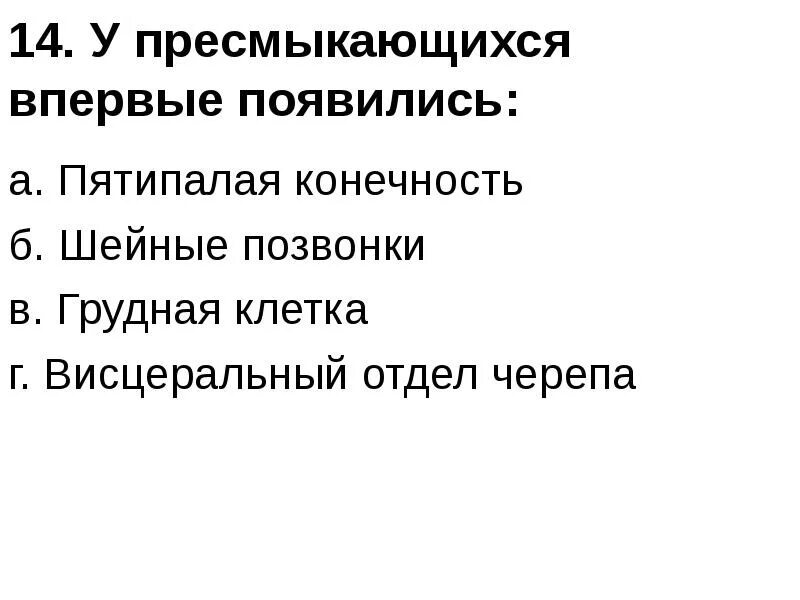 14. У пресмыкающихся впервые появились:

а. Пятипалая конечность

б. Шейные позвонки

в. Грудная клетка

г. Висцеральный отдел черепа